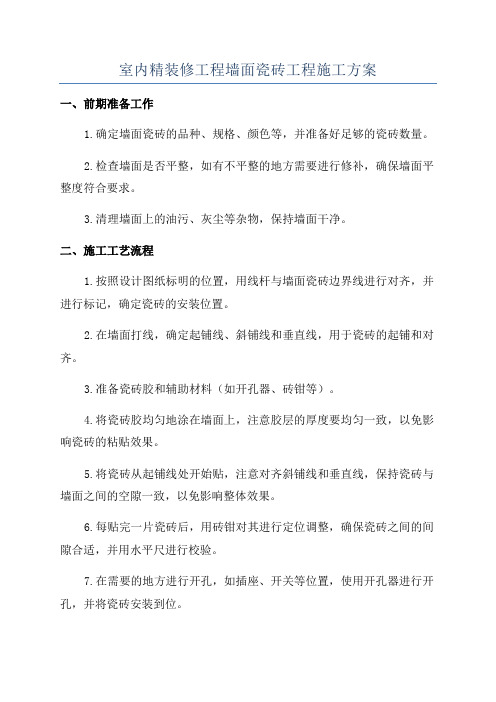 室内精装修工程墙面瓷砖工程施工方案

一、前期准备工作

1.确定墙面瓷砖的品种、规格、颜色等，并准备好足够的瓷砖数量。

2.检查墙面是否平整，如有不平整的地方需要进行修补，确保墙面平整度符合要求。

3.清理墙面上的油污、灰尘等杂物，保持墙面干净。

二、施工工艺流程

1.按照设计图纸标明的位置，用线杆与墙面瓷砖边界线进行对齐，并进行标记，确定瓷砖的安装位置。

2.在墙面打线，确定起铺线、斜铺线和垂直线，用于瓷砖的起铺和对齐。

3.准备瓷砖胶和辅助材料（如开孔器、砖钳等）。

4.将瓷砖胶均匀地涂在墙面上，注意胶层的厚度要均匀一致，以免影响瓷砖的粘贴效果。

5.将瓷砖从起铺线处开始贴，注意对齐斜铺线和垂直线，保持瓷砖与墙面之间的空隙一致，以免影响整体效果。

6.每贴完一片瓷砖后，用砖钳对其进行定位调整，确保瓷砖之间的间隙合适，并用水平尺进行校验。

7.在需要的地方进行开孔，如插座、开关等位置，使用开孔器进行开孔，并将瓷砖安装到位。